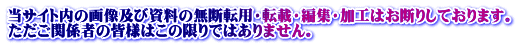 当サイト内の画像及び資料の無断転用・転載・編集・加工はお断りしております。
ただご関係者の皆様はこの限りではありません。